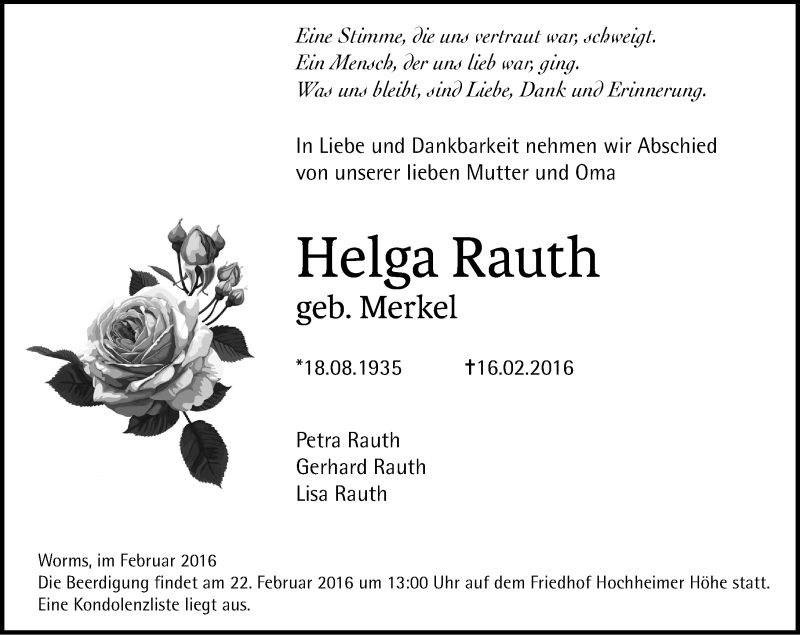 Eine Stimme, die uns vertraut war, schweigt.
Ein Mensch, der uns lieb war, ging.
Was uns bleibt, sind Liebe, Dank und Erinnerung.

In Liebe und Dankbarkeit nehmen wir Abschied von unserer lieben Mutter und Oma

Helga Rauth
geb. Merkel

*18.08.1935 †16.02.2016

Petra Rauth
Gerhard Rauth
Lisa Rauth

Worms, im Februar 2016
Die Beerdigung findet am 22. Februar 2016 um 13:00 Uhr auf dem Friedhof Hochheimer Höhe statt.
Eine Kondolenzliste liegt aus.